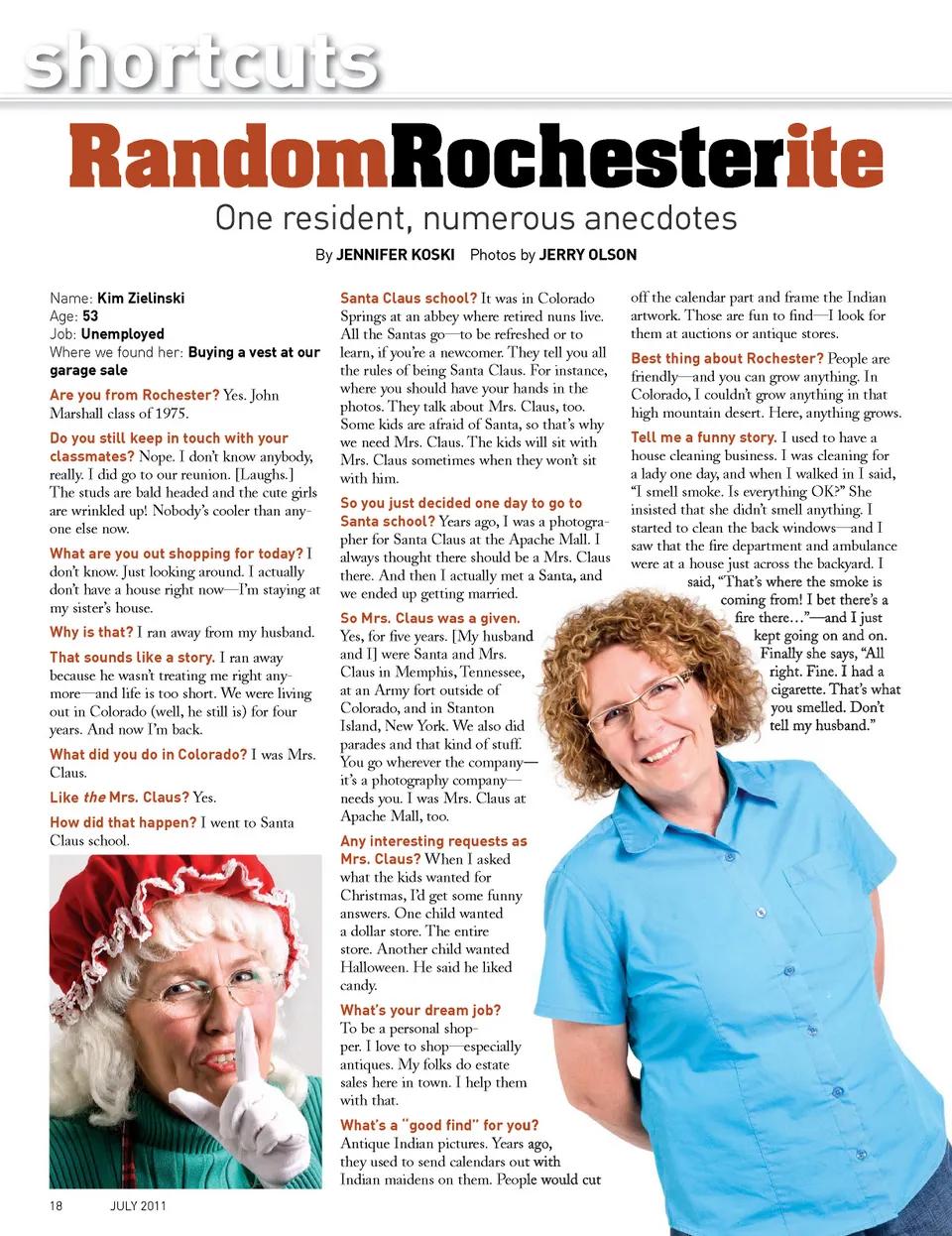 shortcuts

RandomRochesterite

One resident, numerous anecdotes

By JENNIFER KOSKI Photos by JERRY OLSON

Name: Kim Zielinski
Age: 53
Job: Unemployed
Where we found her: Buying a vest at our garage sale

Are you from Rochester? Yes. John Marshall class of 1975.

Do you still keep in touch with your classmates? Nope. I don't know anybody, really. I did go to our reunion. [Laughs.] The studs are bald headed and the cute girls are wrinkled up! Nobody's cooler than anyone else now.

What are you out shopping for today? I don't know. Just looking around. I actually don't have a house right now—I'm staying at my sister's house.

Why is that? I ran away from my husband.

That sounds like a story. I ran away because he wasn't treating me right anymore—and life is too short. We were living out in Colorado (well, he still is) for four years. And now I'm back.

What did you do in Colorado? I was Mrs. Claus.

Like the Mrs. Claus? Yes.

How did that happen? I went to Santa Claus school.

Santa Claus school? It was in Colorado Springs at an abbey where retired nuns live. All the Santas go—to be refreshed or to learn, if you're a newcomer. They tell you all the rules of being Santa Claus. For instance, where you should have your hands in the photos. They talk about Mrs. Claus, too. Some kids are afraid of Santa, so that's why we need Mrs. Claus. The kids will sit with Mrs. Claus sometimes when they won't sit with him.

So you just decided one day to go to Santa school? Years ago, I was a photographer for Santa Claus at the Apache Mall. I always thought there should be a Mrs. Claus there. And then I actually met a Santa, and we ended up getting married.

So Mrs. Claus was a given. Yes, for five years. [My husband and I] were Santa and Mrs. Claus in Memphis, Tennessee, at an Army fort outside of Colorado, and in Stanton Island, New York. We also did parades and that kind of stuff. You go wherever the company—it's a photography company—needs you. I was Mrs. Claus at Apache Mall, too.

Any interesting requests as Mrs. Claus? When I asked what the kids wanted for Christmas, I'd get some funny answers. One child wanted a dollar store. The entire store. Another child wanted Halloween. He said he liked candy.

What's your dream job? To be a personal shopper. I love to shop—especially antiques. My folks do estate sales here in town. I help them with that.

What's a "good find" for you? Antique Indian pictures. Years ago, they used to send calendars out with Indian maidens on them. People would cut off the calendar part and frame the Indian artwork. Those are fun to find—I look for them at auctions or antique stores.

Best thing about Rochester? People are friendly—and you can grow anything. In Colorado, I couldn't grow anything in that high mountain desert. Here, anything grows.

Tell me a funny story. I used to have a house cleaning business. I was cleaning for a lady one day, and when I walked in I said, "I smell smoke. Is everything OK?" She insisted that she didn't smell anything. I started to clean the back windows—and I saw that the fire department and ambulance were at a house just across the backyard. I said, "That's where the smoke is coming from! I bet there's a fire there…"—and I just kept going on and on. Finally she says, "All right. Fine. I had a cigarette. That's what you smelled. Don't tell my husband."

18 JULY 2011